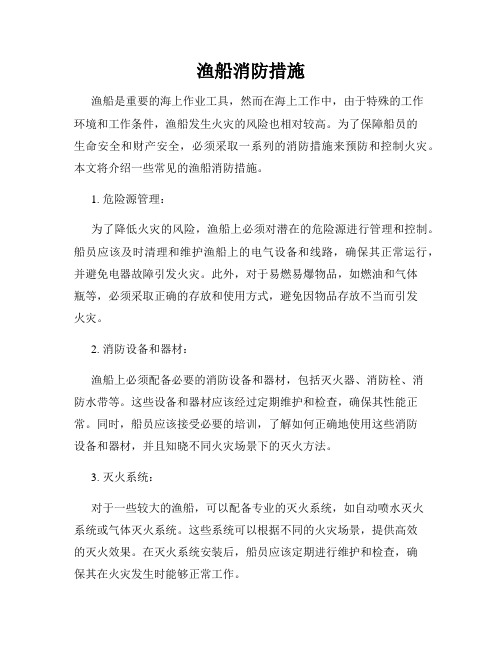 渔船消防措施

渔船是重要的海上作业工具，然而在海上工作中，由于特殊的工作环境和工作条件，渔船发生火灾的风险也相对较高。为了保障船员的生命安全和财产安全，必须采取一系列的消防措施来预防和控制火灾。本文将介绍一些常见的渔船消防措施。

1. 危险源管理：

为了降低火灾的风险，渔船上必须对潜在的危险源进行管理和控制。船员应该及时清理和维护渔船上的电气设备和线路，确保其正常运行，并避免电器故障引发火灾。此外，对于易燃易爆物品，如燃油和气体瓶等，必须采取正确的存放和使用方式，避免因物品存放不当而引发火灾。

2. 消防设备和器材：

渔船上必须配备必要的消防设备和器材，包括灭火器、消防栓、消防水带等。这些设备和器材应该经过定期维护和检查，确保其性能正常。同时，船员应该接受必要的培训，了解如何正确地使用这些消防设备和器材，并且知晓不同火灾场景下的灭火方法。

3. 灭火系统：

对于一些较大的渔船，可以配备专业的灭火系统，如自动喷水灭火系统或气体灭火系统。这些系统可以根据不同的火灾场景，提供高效的灭火效果。在灭火系统安装后，船员应该定期进行维护和检查，确保其在火灾发生时能够正常工作。